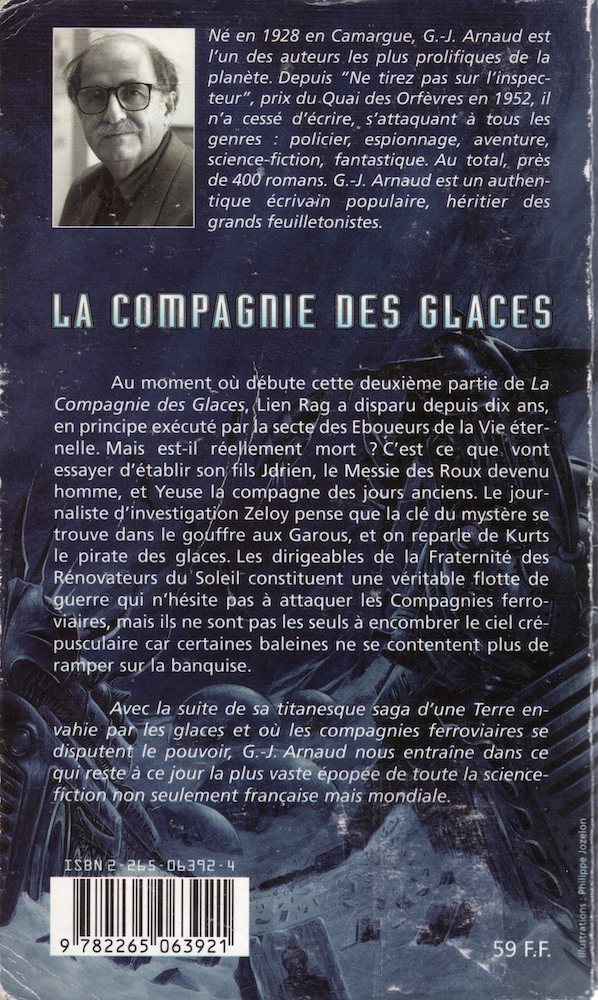 Né en 1928 en Camargue, G.-J. Arnaud est l'un des auteurs les plus prolifiques de la planète. Depuis "Ne tirez pas sur l'inspecteur", prix du Quai des Orfèvres en 1952, il n'a cessé d'écrire, s'attaquant à tous les genres : policier, espionnage, aventure, science-fiction, fantastique. Au total, près de 400 romans. G.-J. Arnaud est un authentique écrivain populaire, héritier des grands feuilletonistes.

LA COMPAGNIE DES GLACES

Au moment où débute cette deuxième partie de La Compagnie des Glaces, Lien Rag a disparu depuis dix ans, en principe exécuté par la secte des Eboueurs de la Vie éternelle. Mais est-il réellement mort ? C'est ce que vont essayer d'établir son fils Jdrien, le Messie des Roux devenu homme, et Yeuse la compagne des jours anciens. Le journaliste d'investigation Zeloy pense que la clé du mystère se trouve dans le gouffre aux Garous, et on reparle de Kurts le pirate des glaces. Les dirigeables de la Fraternité des Rénovateurs du Soleil constituent une véritable flotte de guerre qui n'hésite pas à attaquer les Compagnies ferroviaires, mais ils ne sont pas les seuls à encombrer le ciel crépusculaire car certaines baleines ne se contentent plus de ramper sur la banquise.

Avec la suite de sa titanesque saga d'une Terre envahie par les glaces et où les compagnies ferroviaires se disputent le pouvoir, G.-J. Arnaud nous entraîne dans ce qui reste à ce jour la plus vaste épopée de toute la science-fiction non seulement française mais mondiale.

ISBN 2-265-06392-4

9 782265 063921

59 F.F.

Illustrations : Philippe Jozelon